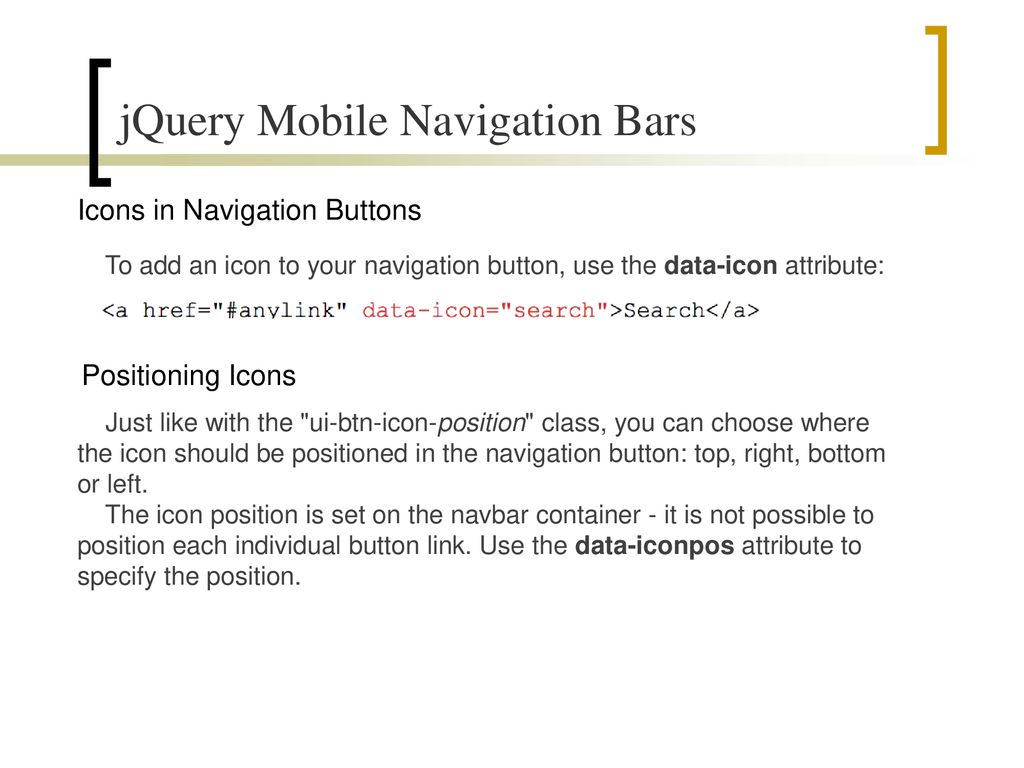 jQuery Mobile Navigation Bars

Icons in Navigation Buttons

To add an icon to your navigation button, use the data-icon attribute:

<a href="#anylink" data-icon="search">Search</a>

Positioning Icons

Just like with the "ui-btn-icon-position" class, you can choose where the icon should be positioned in the navigation button: top, right, bottom or left.
The icon position is set on the navbar container - it is not possible to position each individual button link. Use the data-iconpos attribute to specify the position.